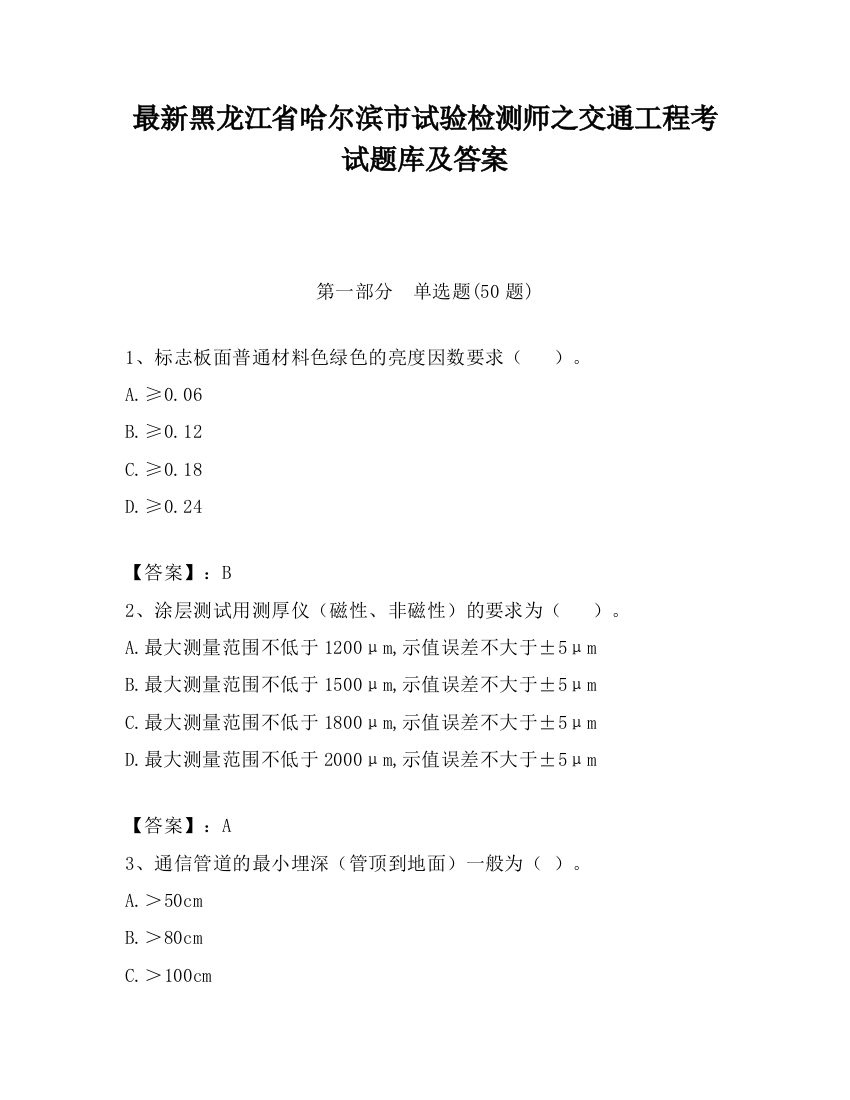 最新黑龙江省哈尔滨市试验检测师之交通工程考试题库及答案

第一部分 单选题(50 题)

1、标志板面普通材料色绿色的亮度因数要求（ ）。

A.≥0.06

B.≥0.12

C.≥0.18

D.≥0.24

【答案】：B

2、涂层测试用测厚仪（磁性、非磁性）的要求为（ ）。

A.最大测量范围不低于 1200μm,示值误差不大于±5μm

B.最大测量范围不低于 1500μm,示值误差不大于±5μm

C.最大测量范围不低于 1800μm,示值误差不大于±5μm

D.最大测量范围不低于 2000μm,示值误差不大于±5μm

【答案】：A

3、通信管道的最小埋深（管顶到地面）一般为（ ）。

A.＞50cm

B.＞80cm

C.＞100cm